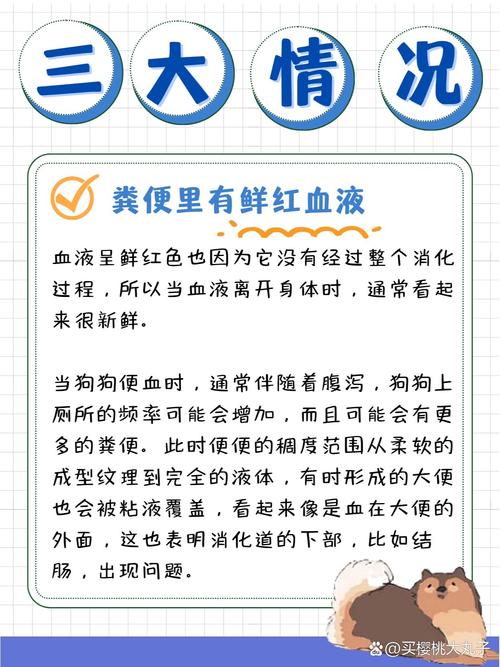 三大情况

粪便里有鲜红血液

血液呈鲜红色也因为它没有经过整个消化过程，所以当血液离开身体时，通常看起来很新鲜。

当狗狗便血时，通常伴随着腹泻，狗狗上厕所的频率可能会增加，而且可能会有更多的粪便。此时便便的稠度范围从柔软的成型纹理到完全的液体，有时形成的大便也会被粘液覆盖，看起来像是血在大便的外面，这也表明消化道的下部，比如结肠，出现问题。

@买樱桃大丸子